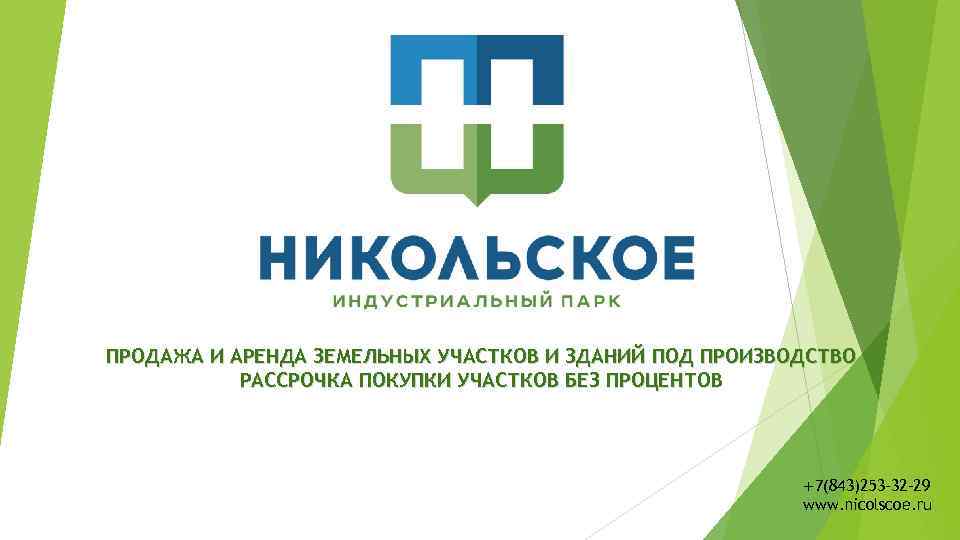 НИКОЛЬСКОЕ
ИНДУСТРИАЛЬНЫЙ ПАРК

ПРОДАЖА И АРЕНДА ЗЕМЕЛЬНЫХ УЧАСТКОВ И ЗДАНИЙ ПОД ПРОИЗВОДСТВО
РАССРОЧКА ПОКУПКИ УЧАСТКОВ БЕЗ ПРОЦЕНТОВ

+7(843)253-32-29
www.nicolscoe.ru